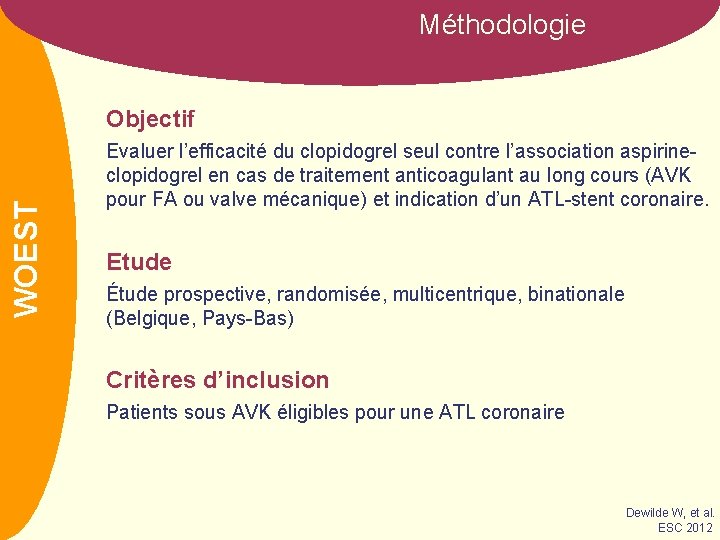 Méthodologie

WOEST

Objectif

Evaluer l'efficacité du clopidogrel seul contre l'association aspirine-clopidogrel en cas de traitement anticoagulant au long cours (AVK pour FA ou valve mécanique) et indication d'un ATL-stent coronaire.

Etude

Étude prospective, randomisée, multicentrique, binationale (Belgique, Pays-Bas)

Critères d'inclusion

Patients sous AVK éligibles pour une ATL coronaire

Dewilde W, et al.
ESC 2012